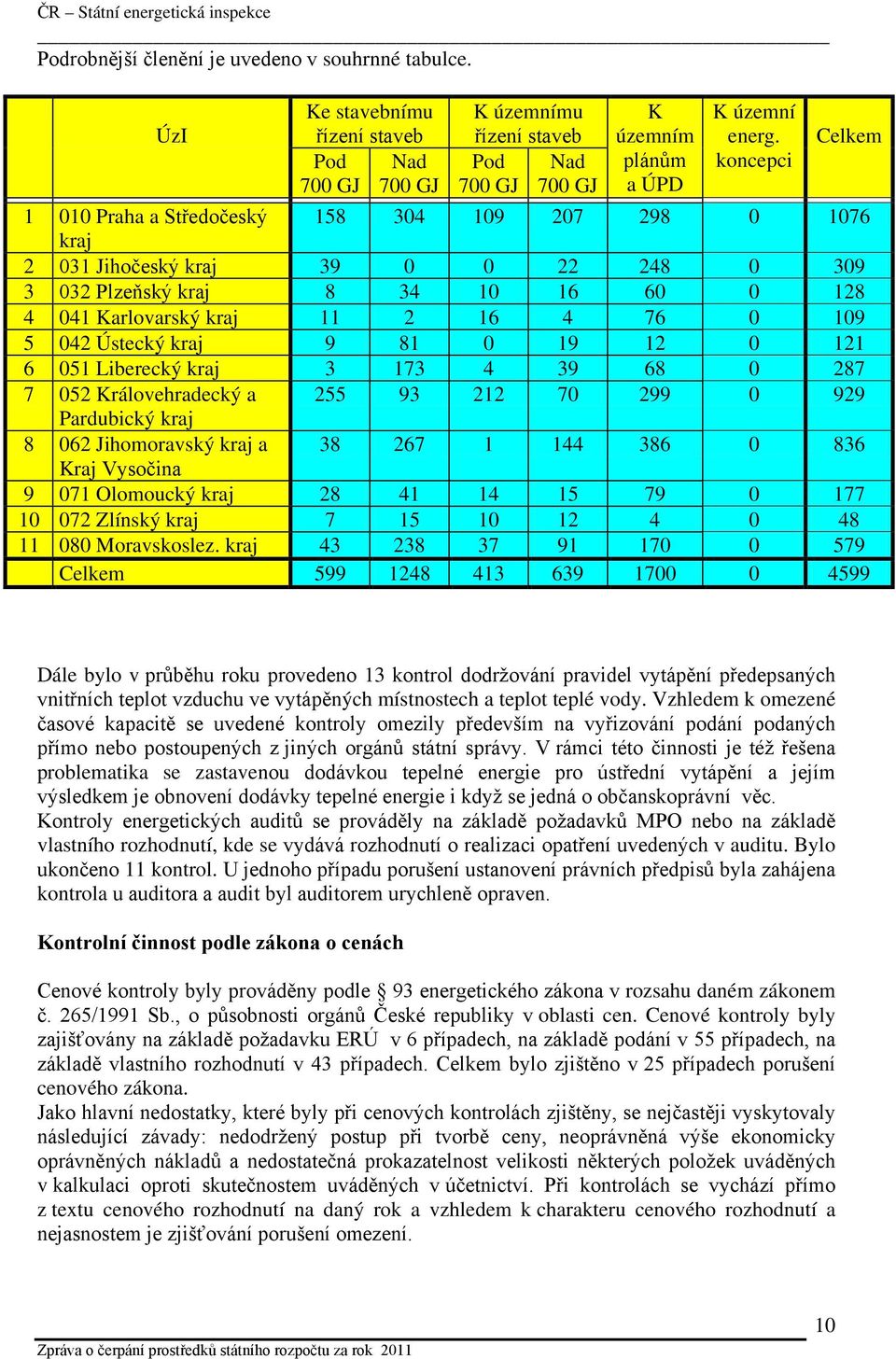 ČR – Státní energetická inspekce

Podrobnější členění je uvedeno v souhrnné tabulce.

| | ÚzI | Ke stavebnímu řízení staveb Pod 700 GJ | Ke stavebnímu řízení staveb Nad 700 GJ | K územnímu řízení staveb Pod 700 GJ | K územnímu řízení staveb Nad 700 GJ | K územním plánům a ÚPD | K územní energ. koncepci | Celkem |
|---|---|---|---|---|---|---|---|---|
| 1 | 010 Praha a Středočeský kraj | 158 | 304 | 109 | 207 | 298 | 0 | 1076 |
| 2 | 031 Jihočeský kraj | 39 | 0 | 0 | 22 | 248 | 0 | 309 |
| 3 | 032 Plzeňský kraj | 8 | 34 | 10 | 16 | 60 | 0 | 128 |
| 4 | 041 Karlovarský kraj | 11 | 2 | 16 | 4 | 76 | 0 | 109 |
| 5 | 042 Ústecký kraj | 9 | 81 | 0 | 19 | 12 | 0 | 121 |
| 6 | 051 Liberecký kraj | 3 | 173 | 4 | 39 | 68 | 0 | 287 |
| 7 | 052 Královehradecký a Pardubický kraj | 255 | 93 | 212 | 70 | 299 | 0 | 929 |
| 8 | 062 Jihomoravský kraj a Kraj Vysočina | 38 | 267 | 1 | 144 | 386 | 0 | 836 |
| 9 | 071 Olomoucký kraj | 28 | 41 | 14 | 15 | 79 | 0 | 177 |
| 10 | 072 Zlínský kraj | 7 | 15 | 10 | 12 | 4 | 0 | 48 |
| 11 | 080 Moravskoslez. kraj | 43 | 238 | 37 | 91 | 170 | 0 | 579 |
| | Celkem | 599 | 1248 | 413 | 639 | 1700 | 0 | 4599 |

Dále bylo v průběhu roku provedeno 13 kontrol dodržování pravidel vytápění předepsaných vnitřních teplot vzduchu ve vytápěných místnostech a teplot teplé vody. Vzhledem k omezené časové kapacitě se uvedené kontroly omezily především na vyřizování podání podaných přímo nebo postoupených z jiných orgánů státní správy. V rámci této činnosti je též řešena problematika se zastavenou dodávkou tepelné energie pro ústřední vytápění a jejím výsledkem je obnovení dodávky tepelné energie i když se jedná o občanskoprávní věc.
Kontroly energetických auditů se prováděly na základě požadavků MPO nebo na základě vlastního rozhodnutí, kde se vydává rozhodnutí o realizaci opatření uvedených v auditu. Bylo ukončeno 11 kontrol. U jednoho případu porušení ustanovení právních předpisů byla zahájena kontrola u auditora a audit byl auditorem urychleně opraven.

Kontrolní činnost podle zákona o cenách

Cenové kontroly byly prováděny podle § 93 energetického zákona v rozsahu daném zákonem č. 265/1991 Sb., o působnosti orgánů České republiky v oblasti cen. Cenové kontroly byly zajišťovány na základě požadavku ERÚ v 6 případech, na základě podání v 55 případech, na základě vlastního rozhodnutí v 43 případech. Celkem bylo zjištěno v 25 případech porušení cenového zákona.
Jako hlavní nedostatky, které byly při cenových kontrolách zjištěny, se nejčastěji vyskytovaly následující závady: nedodržený postup při tvorbě ceny, neoprávněná výše ekonomicky oprávněných nákladů a nedostatečná prokazatelnost velikosti některých položek uváděných v kalkulaci oproti skutečnostem uváděných v účetnictví. Při kontrolách se vychází přímo z textu cenového rozhodnutí na daný rok a vzhledem k charakteru cenového rozhodnutí a nejasnostem je zjišťování porušení omezení.

10
Zpráva o čerpání prostředků státního rozpočtu za rok 2011